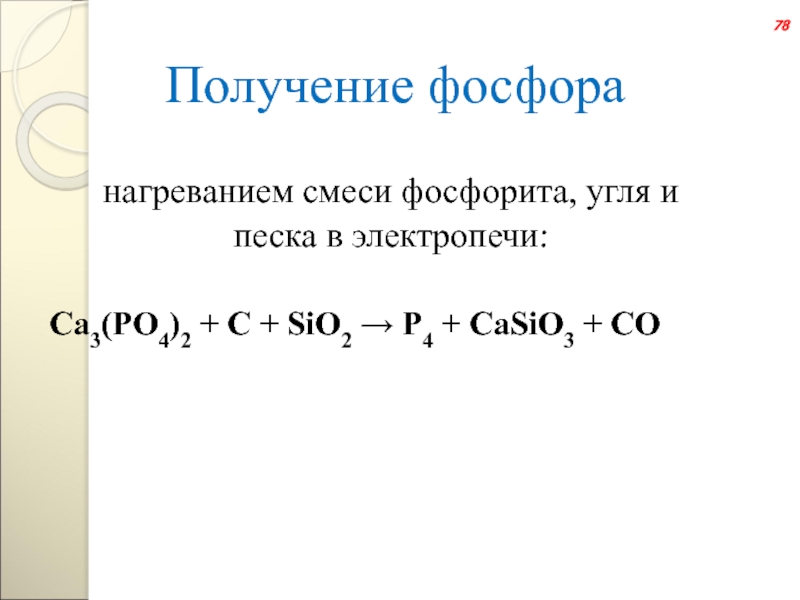 78

Получение фосфора

нагреванием смеси фосфорита, угля и песка в электропечи:

$Ca_3(PO_4)_2 + C + SiO_2 \rightarrow P_4 + CaSiO_3 + CO$